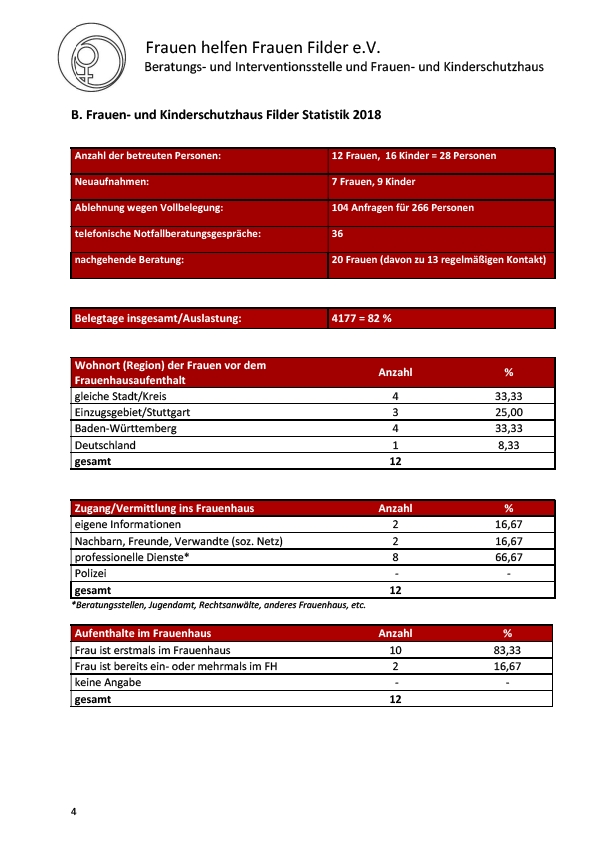 Frauen helfen Frauen Filder e.V.
Beratungs- und Interventionsstelle und Frauen- und Kinderschutzhaus

B. Frauen- und Kinderschutzhaus Filder Statistik 2018

| Anzahl der betreuten Personen: | 12 Frauen, 16 Kinder = 28 Personen |
|---|---|
| Neuaufnahmen: | 7 Frauen, 9 Kinder |
| Ablehnung wegen Vollbelegung: | 104 Anfragen für 266 Personen |
| telefonische Notfallberatungsgespräche: | 36 |
| nachgehende Beratung: | 20 Frauen (davon zu 13 regelmäßigen Kontakt) |

| Belegtage insgesamt/Auslastung: | 4177 = 82 % |
|---|---|

| Wohnort (Region) der Frauen vor dem Frauenhausaufenthalt | Anzahl | % |
|---|---|---|
| gleiche Stadt/Kreis | 4 | 33,33 |
| Einzugsgebiet/Stuttgart | 3 | 25,00 |
| Baden-Württemberg | 4 | 33,33 |
| Deutschland | 1 | 8,33 |
| gesamt | 12 | |

| Zugang/Vermittlung ins Frauenhaus | Anzahl | % |
|---|---|---|
| eigene Informationen | 2 | 16,67 |
| Nachbarn, Freunde, Verwandte (soz. Netz) | 2 | 16,67 |
| professionelle Dienste* | 8 | 66,67 |
| Polizei | - | - |
| gesamt | 12 | |

*Beratungsstellen, Jugendamt, Rechtsanwälte, anderes Frauenhaus, etc.

| Aufenthalte im Frauenhaus | Anzahl | % |
|---|---|---|
| Frau ist erstmals im Frauenhaus | 10 | 83,33 |
| Frau ist bereits ein- oder mehrmals im FH | 2 | 16,67 |
| keine Angabe | - | - |
| gesamt | 12 | |

4